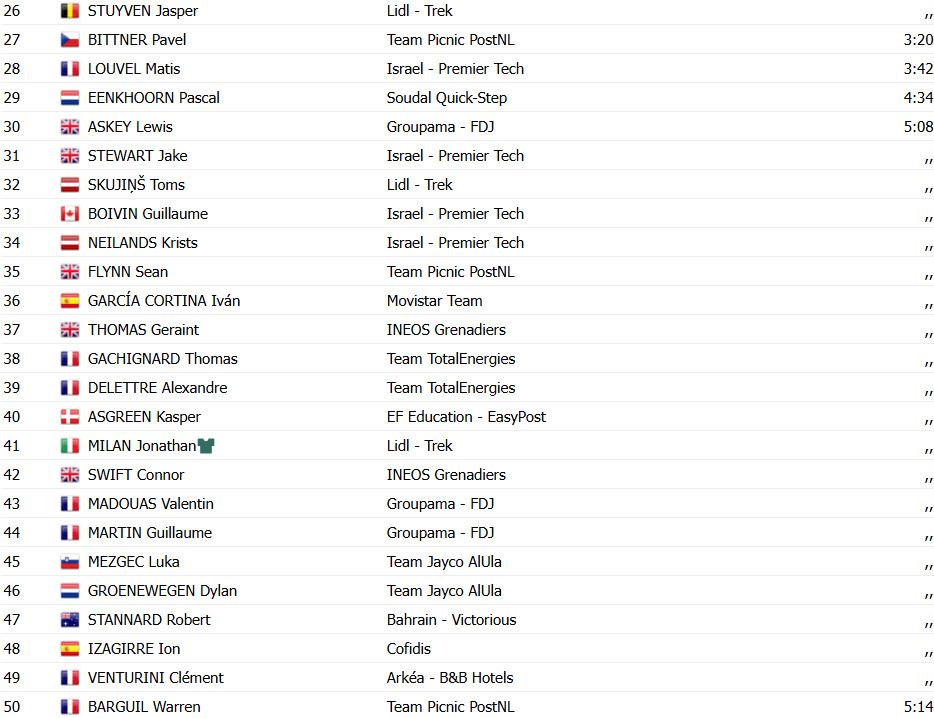 | 26 | STUYVEN Jasper | Lidl - Trek | ,, |
|---|---|---|---|
| 27 | BITTNER Pavel | Team Picnic PostNL | 3:20 |
| 28 | LOUVEL Matis | Israel - Premier Tech | 3:42 |
| 29 | EENKHOORN Pascal | Soudal Quick-Step | 4:34 |
| 30 | ASKEY Lewis | Groupama - FDJ | 5:08 |
| 31 | STEWART Jake | Israel - Premier Tech | ,, |
| 32 | SKUJIŅŠ Toms | Lidl - Trek | ,, |
| 33 | BOIVIN Guillaume | Israel - Premier Tech | ,, |
| 34 | NEILANDS Krists | Israel - Premier Tech | ,, |
| 35 | FLYNN Sean | Team Picnic PostNL | ,, |
| 36 | GARCÍA CORTINA Iván | Movistar Team | ,, |
| 37 | THOMAS Geraint | INEOS Grenadiers | ,, |
| 38 | GACHIGNARD Thomas | Team TotalEnergies | ,, |
| 39 | DELETTRE Alexandre | Team TotalEnergies | ,, |
| 40 | ASGREEN Kasper | EF Education - EasyPost | ,, |
| 41 | MILAN Jonathan | Lidl - Trek | ,, |
| 42 | SWIFT Connor | INEOS Grenadiers | ,, |
| 43 | MADOUAS Valentin | Groupama - FDJ | ,, |
| 44 | MARTIN Guillaume | Groupama - FDJ | ,, |
| 45 | MEZGEC Luka | Team Jayco AlUla | ,, |
| 46 | GROENEWEGEN Dylan | Team Jayco AlUla | ,, |
| 47 | STANNARD Robert | Bahrain - Victorious | ,, |
| 48 | IZAGIRRE Ion | Cofidis | ,, |
| 49 | VENTURINI Clément | Arkéa - B&B Hotels | ,, |
| 50 | BARGUIL Warren | Team Picnic PostNL | 5:14 |